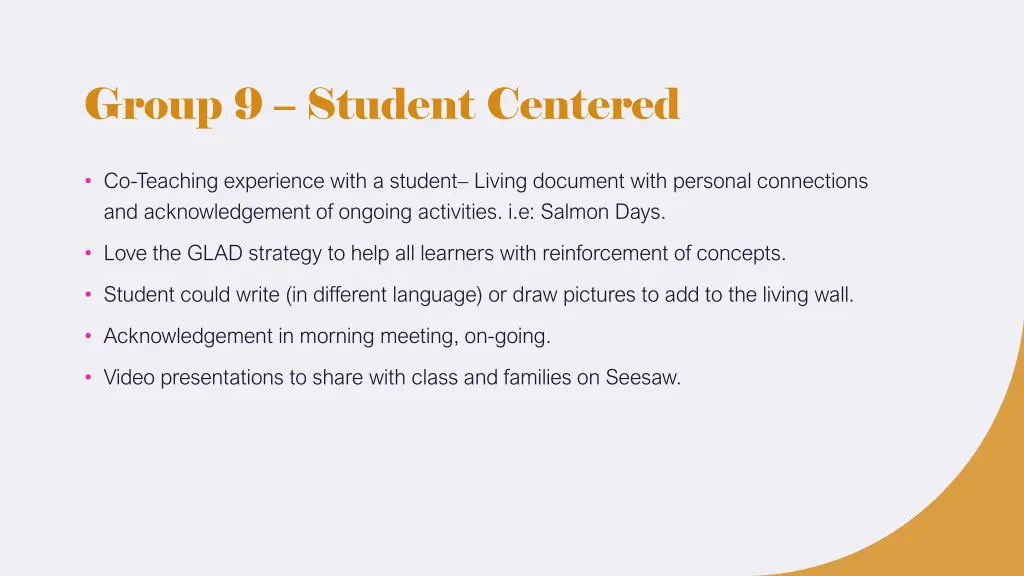 Group 9 – Student Centered

• Co-Teaching experience with a student– Living document with personal connections and acknowledgement of ongoing activities. i.e: Salmon Days.

• Love the GLAD strategy to help all learners with reinforcement of concepts.

• Student could write (in different language) or draw pictures to add to the living wall.

• Acknowledgement in morning meeting, on-going.

• Video presentations to share with class and families on Seesaw.